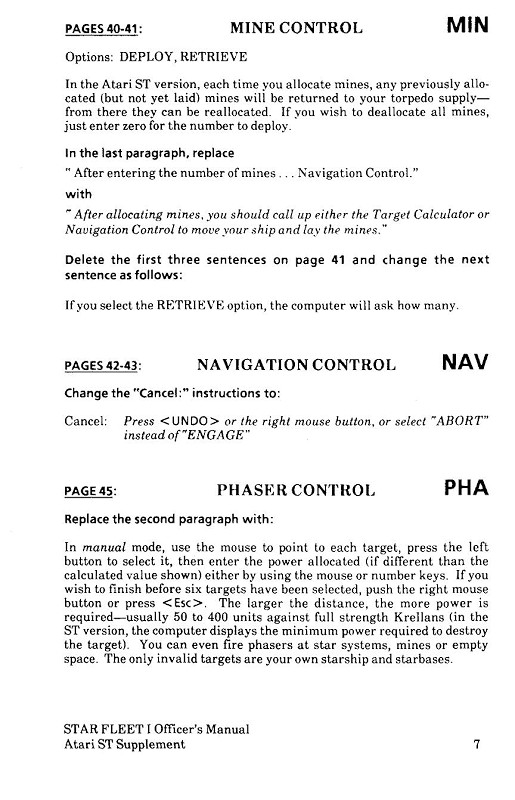 PAGES 40-41: MINE CONTROL MIN

Options: DEPLOY, RETRIEVE

In the Atari ST version, each time you allocate mines, any previously allocated (but not yet laid) mines will be returned to your torpedo supply—from there they can be reallocated. If you wish to deallocate all mines, just enter zero for the number to deploy.

In the last paragraph, replace

" After entering the number of mines . . . Navigation Control."

with

" After allocating mines, you should call up either the Target Calculator or Navigation Control to move your ship and lay the mines."

Delete the first three sentences on page 41 and change the next sentence as follows:

If you select the RETRIEVE option, the computer will ask how many.

PAGES 42-43: NAVIGATION CONTROL NAV

Change the "Cancel:" instructions to:

Cancel: Press <UNDO> or the right mouse button, or select "ABORT" instead of "ENGAGE"

PAGE 45: PHASER CONTROL PHA

Replace the second paragraph with:

In manual mode, use the mouse to point to each target, press the left button to select it, then enter the power allocated (if different than the calculated value shown) either by using the mouse or number keys. If you wish to finish before six targets have been selected, push the right mouse button or press <Esc>. The larger the distance, the more power is required—usually 50 to 400 units against full strength Krellans (in the ST version, the computer displays the minimum power required to destroy the target). You can even fire phasers at star systems, mines or empty space. The only invalid targets are your own starship and starbases.

STAR FLEET I Officer's Manual
Atari ST Supplement 7